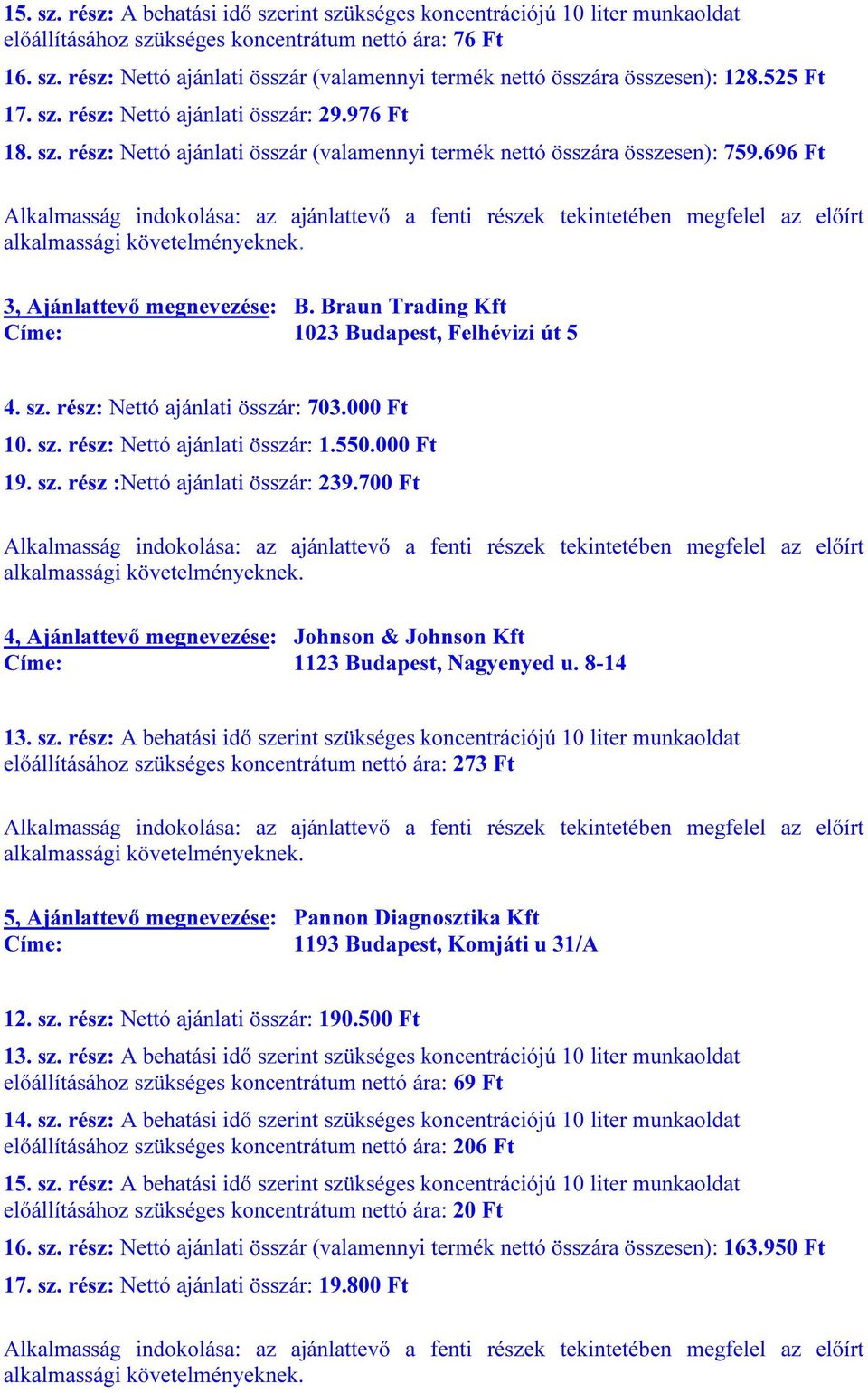 15. sz. rész: A behatási idő szerint szükséges koncentrációjú 10 liter munkaoldat előállításához szükséges koncentrátum nettó ára: 76 Ft

16. sz. rész: Nettó ajánlati összár (valamennyi termék nettó összára összesen): 128.525 Ft

17. sz. rész: Nettó ajánlati összár: 29.976 Ft

18. sz. rész: Nettó ajánlati összár (valamennyi termék nettó összára összesen): 759.696 Ft

Alkalmasság indokolása: az ajánlattevő a fenti részek tekintetében megfelel az előírt alkalmassági követelményeknek.

3, Ajánlattevő megnevezése: B. Braun Trading Kft
Címe: 1023 Budapest, Felhévizi út 5

4. sz. rész: Nettó ajánlati összár: 703.000 Ft

10. sz. rész: Nettó ajánlati összár: 1.550.000 Ft

19. sz. rész :Nettó ajánlati összár: 239.700 Ft

Alkalmasság indokolása: az ajánlattevő a fenti részek tekintetében megfelel az előírt alkalmassági követelményeknek.

4, Ajánlattevő megnevezése: Johnson & Johnson Kft
Címe: 1123 Budapest, Nagyenyed u. 8-14

13. sz. rész: A behatási idő szerint szükséges koncentrációjú 10 liter munkaoldat előállításához szükséges koncentrátum nettó ára: 273 Ft

Alkalmasság indokolása: az ajánlattevő a fenti részek tekintetében megfelel az előírt alkalmassági követelményeknek.

5, Ajánlattevő megnevezése: Pannon Diagnosztika Kft
Címe: 1193 Budapest, Komjáti u 31/A

12. sz. rész: Nettó ajánlati összár: 190.500 Ft

13. sz. rész: A behatási idő szerint szükséges koncentrációjú 10 liter munkaoldat előállításához szükséges koncentrátum nettó ára: 69 Ft

14. sz. rész: A behatási idő szerint szükséges koncentrációjú 10 liter munkaoldat előállításához szükséges koncentrátum nettó ára: 206 Ft

15. sz. rész: A behatási idő szerint szükséges koncentrációjú 10 liter munkaoldat előállításához szükséges koncentrátum nettó ára: 20 Ft

16. sz. rész: Nettó ajánlati összár (valamennyi termék nettó összára összesen): 163.950 Ft

17. sz. rész: Nettó ajánlati összár: 19.800 Ft

Alkalmasság indokolása: az ajánlattevő a fenti részek tekintetében megfelel az előírt alkalmassági követelményeknek.